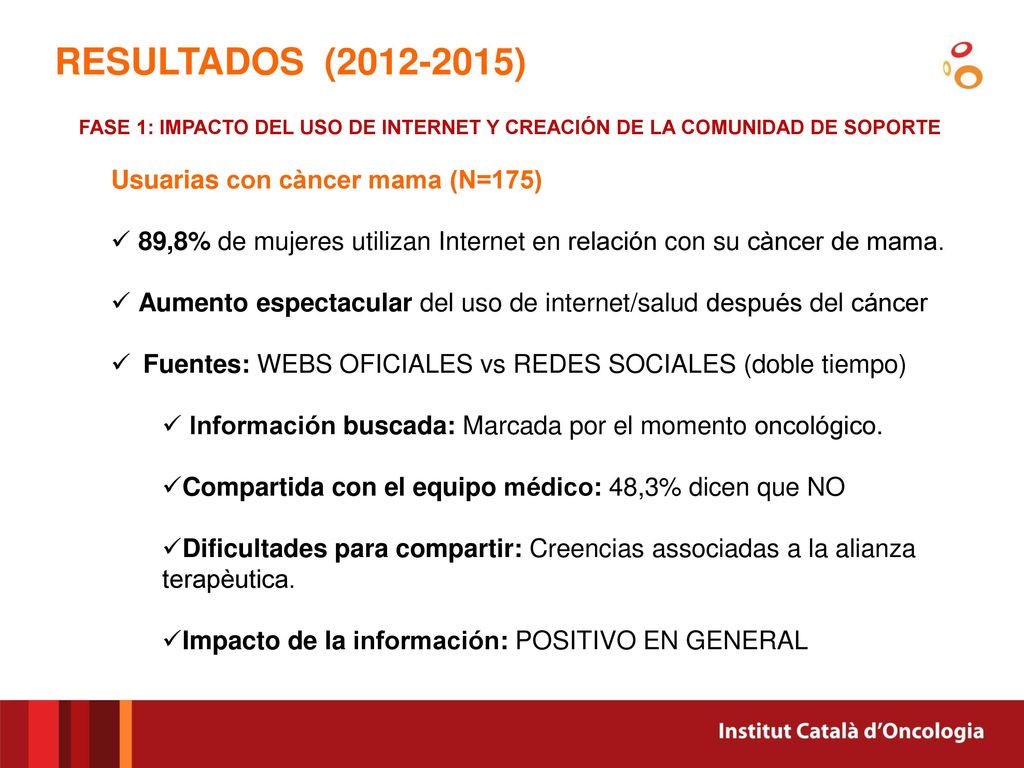 RESULTADOS (2012-2015)

FASE 1: IMPACTO DEL USO DE INTERNET Y CREACIÓN DE LA COMUNIDAD DE SOPORTE

Usuarias con càncer mama (N=175)

✓ 89,8% de mujeres utilizan Internet en relación con su càncer de mama.

✓ Aumento espectacular del uso de internet/salud después del cáncer

✓ Fuentes: WEBS OFICIALES vs REDES SOCIALES (doble tiempo)

✓ Información buscada: Marcada por el momento oncológico.

✓Compartida con el equipo médico: 48,3% dicen que NO

✓Dificultades para compartir: Creencias associadas a la alianza terapèutica.

✓Impacto de la información: POSITIVO EN GENERAL

Institut Català d'Oncologia